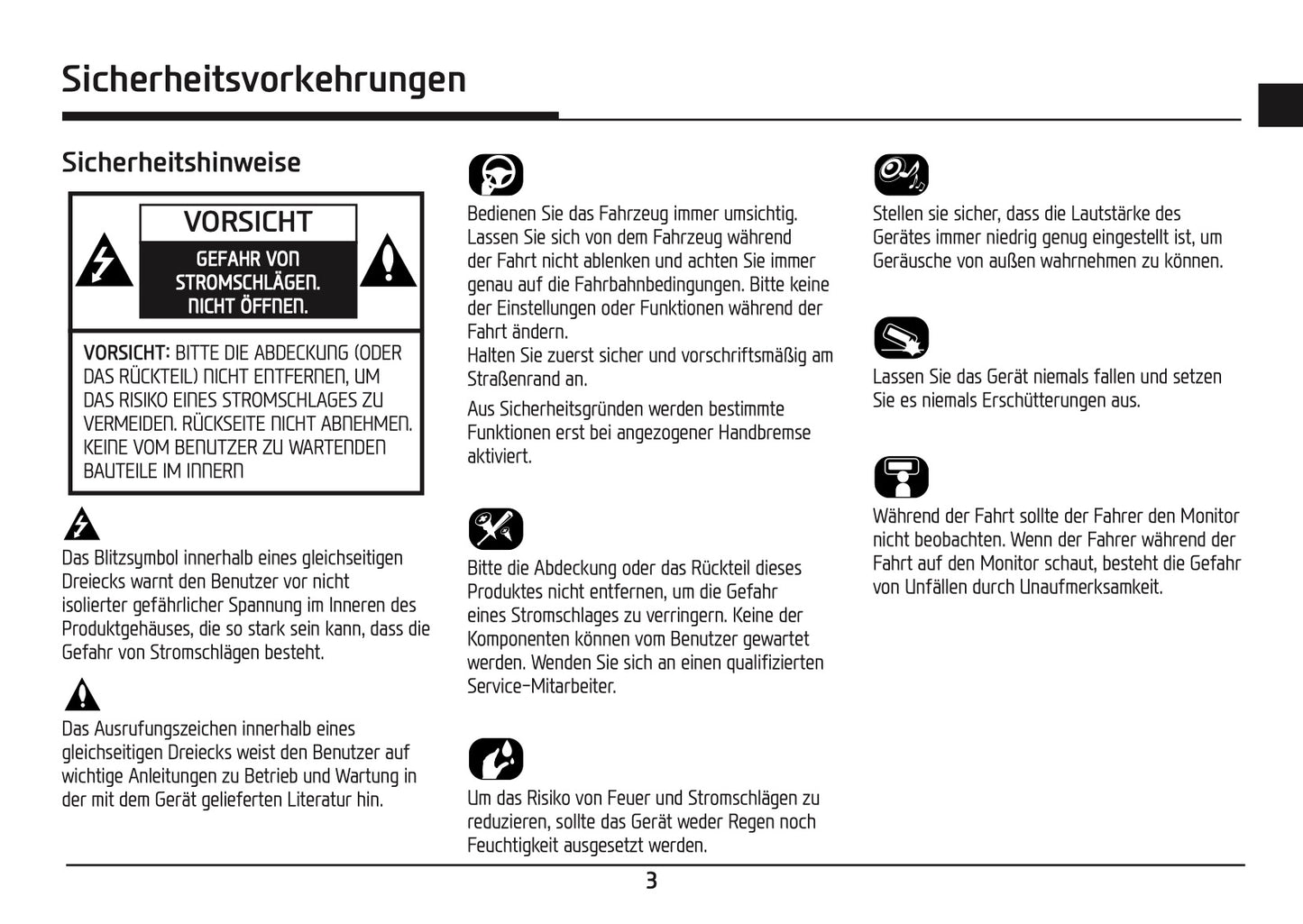 Sicherheitsvorkehrungen

Sicherheitshinweise

VORSICHT

GEFAHR VON STROMSCHLÄGEN. NICHT ÖFFNEN.

VORSICHT: BITTE DIE ABDECKUNG (ODER DAS RÜCKTEIL) NICHT ENTFERNEN, UM DAS RISIKO EINES STROMSCHLAGES ZU VERMEIDEN. RÜCKSEITE NICHT ABNEHMEN. KEINE VOM BENUTZER ZU WARTENDEN BAUTEILE IM INNERN

Das Blitzsymbol innerhalb eines gleichseitigen Dreiecks warnt den Benutzer vor nicht isolierter gefährlicher Spannung im Inneren des Produktgehäuses, die so stark sein kann, dass die Gefahr von Stromschlägen besteht.

Das Ausrufungszeichen innerhalb eines gleichseitigen Dreiecks weist den Benutzer auf wichtige Anleitungen zu Betrieb und Wartung in der mit dem Gerät gelieferten Literatur hin.

Bedienen Sie das Fahrzeug immer umsichtig. Lassen Sie sich von dem Fahrzeug während der Fahrt nicht ablenken und achten Sie immer genau auf die Fahrbahnbedingungen. Bitte keine der Einstellungen oder Funktionen während der Fahrt ändern.
Halten Sie zuerst sicher und vorschriftsmäßig am Straßenrand an.

Aus Sicherheitsgründen werden bestimmte Funktionen erst bei angezogener Handbremse aktiviert.

Bitte die Abdeckung oder das Rückteil dieses Produktes nicht entfernen, um die Gefahr eines Stromschlages zu verringern. Keine der Komponenten können vom Benutzer gewartet werden. Wenden Sie sich an einen qualifizierten Service-Mitarbeiter.

Um das Risiko von Feuer und Stromschlägen zu reduzieren, sollte das Gerät weder Regen noch Feuchtigkeit ausgesetzt werden.

Stellen sie sicher, dass die Lautstärke des Gerätes immer niedrig genug eingestellt ist, um Geräusche von außen wahrnehmen zu können.

Lassen Sie das Gerät niemals fallen und setzen Sie es niemals Erschütterungen aus.

Während der Fahrt sollte der Fahrer den Monitor nicht beobachten. Wenn der Fahrer während der Fahrt auf den Monitor schaut, besteht die Gefahr von Unfällen durch Unaufmerksamkeit.

3